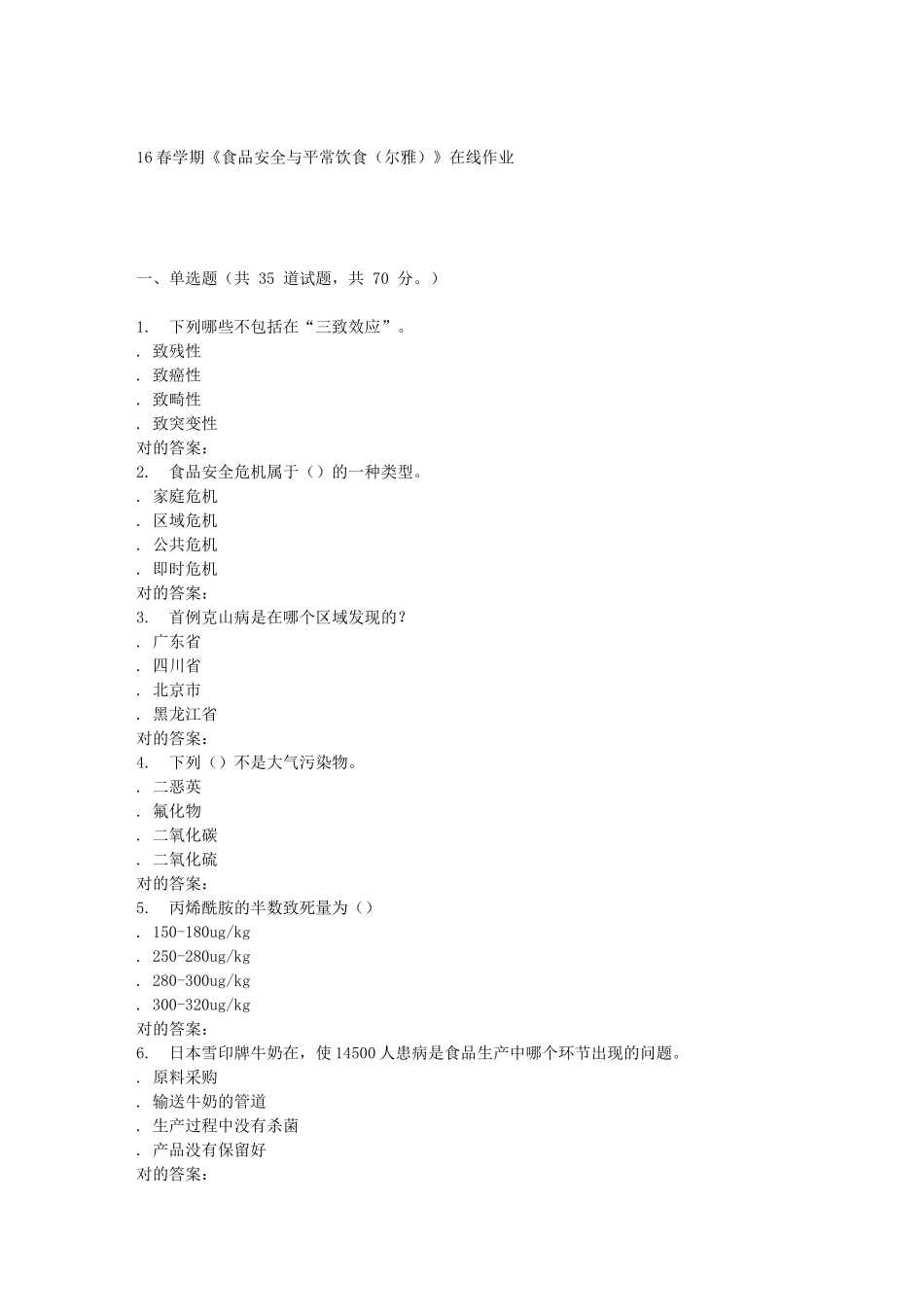 16春学期《食品安全与平常饮食（尔雅）》在线作业

一、单选题（共 35 道试题，共 70 分。）

1. 下列哪些不包括在“三致效应”。
. 致残性
. 致癌性
. 致畸性
. 致突变性
对的答案：
2. 食品安全危机属于（）的一种类型。
. 家庭危机
. 区域危机
. 公共危机
. 即时危机
对的答案：
3. 首例克山病是在哪个区域发现的？
. 广东省
. 四川省
. 北京市
. 黑龙江省
对的答案：
4. 下列（）不是大气污染物。
. 二恶英
. 氟化物
. 二氧化碳
. 二氧化硫
对的答案：
5. 丙烯酰胺的半数致死量为（）
. 150-180ug/kg
. 250-280ug/kg
. 280-300ug/kg
. 300-320ug/kg
对的答案：
6. 日本雪印牌牛奶在，使14500人患病是食品生产中哪个环节出现的问题。
. 原料采购
. 输送牛奶的管道
. 生产过程中没有杀菌
. 产品没有保留好
对的答案：